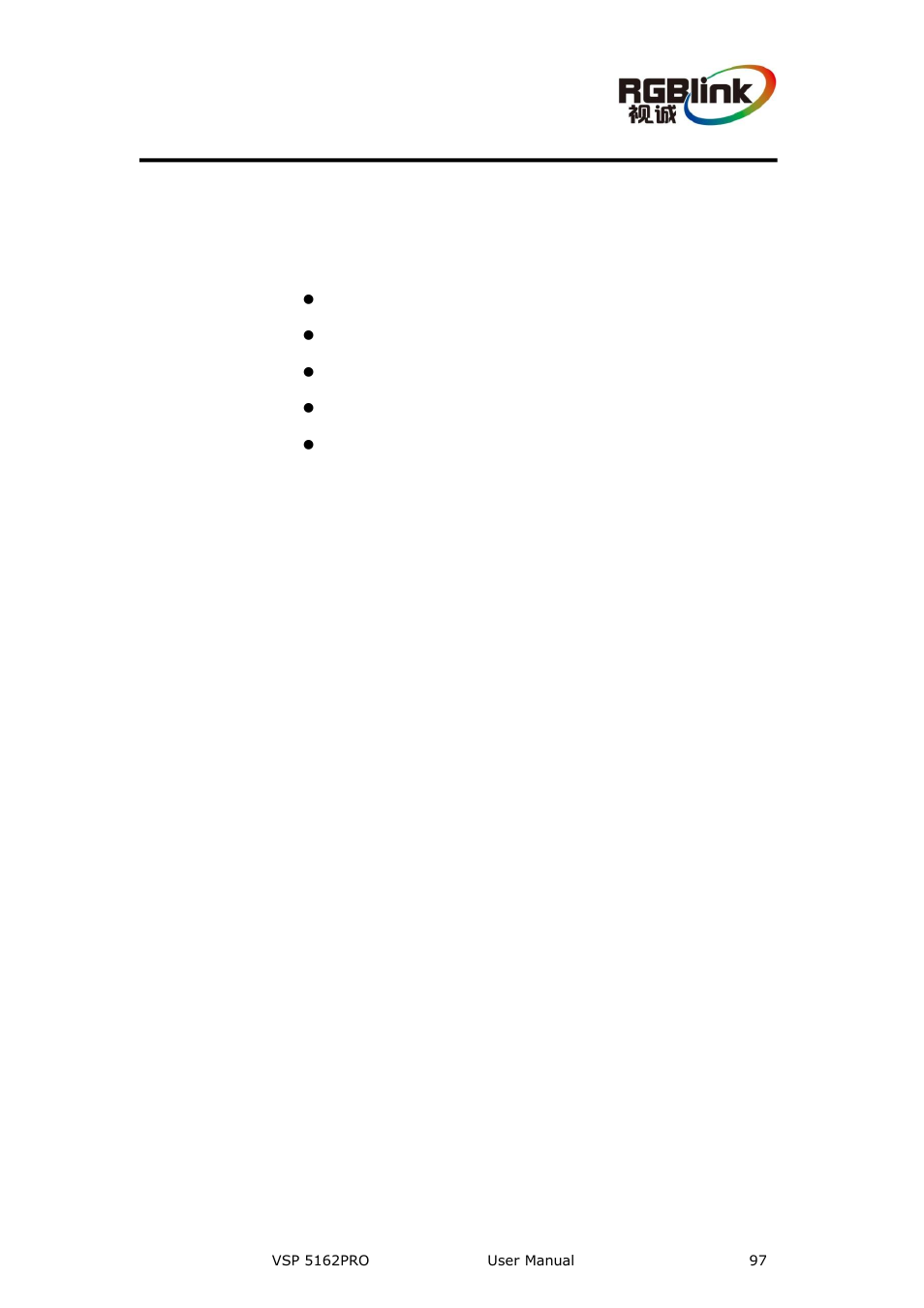 RGBlink 视诚

VSP 5162PRO User Manual 97